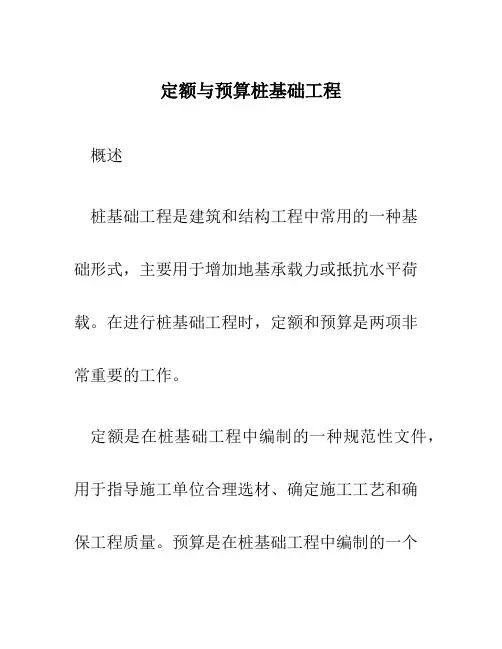 定额与预算桩基础工程

概述

桩基础工程是建筑和结构工程中常用的一种基础形式，主要用于增加地基承载力或抵抗水平荷载。在进行桩基础工程时，定额和预算是两项非常重要的工作。

定额是在桩基础工程中编制的一种规范性文件，用于指导施工单位合理选材、确定施工工艺和确保工程质量。预算是在桩基础工程中编制的一个